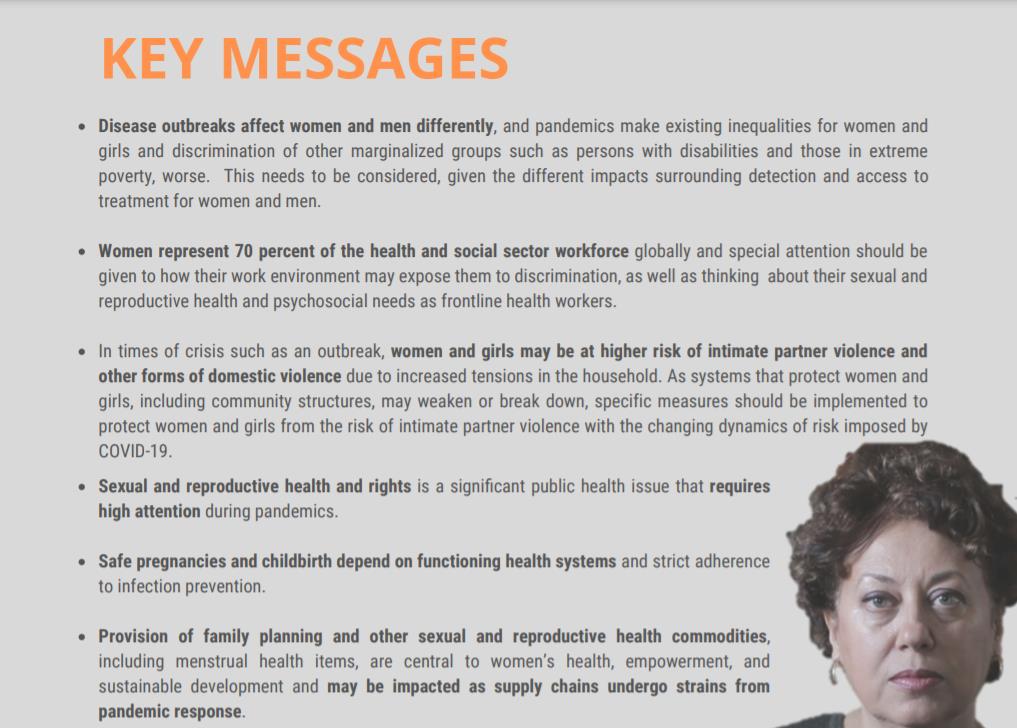 KEY MESSAGES

• Disease outbreaks affect women and men differently, and pandemics make existing inequalities for women and girls and discrimination of other marginalized groups such as persons with disabilities and those in extreme poverty, worse. This needs to be considered, given the different impacts surrounding detection and access to treatment for women and men.

• Women represent 70 percent of the health and social sector workforce globally and special attention should be given to how their work environment may expose them to discrimination, as well as thinking about their sexual and reproductive health and psychosocial needs as frontline health workers.

• In times of crisis such as an outbreak, women and girls may be at higher risk of intimate partner violence and other forms of domestic violence due to increased tensions in the household. As systems that protect women and girls, including community structures, may weaken or break down, specific measures should be implemented to protect women and girls from the risk of intimate partner violence with the changing dynamics of risk imposed by COVID-19.

• Sexual and reproductive health and rights is a significant public health issue that requires high attention during pandemics.

• Safe pregnancies and childbirth depend on functioning health systems and strict adherence to infection prevention.

• Provision of family planning and other sexual and reproductive health commodities, including menstrual health items, are central to women's health, empowerment, and sustainable development and may be impacted as supply chains undergo strains from pandemic response.